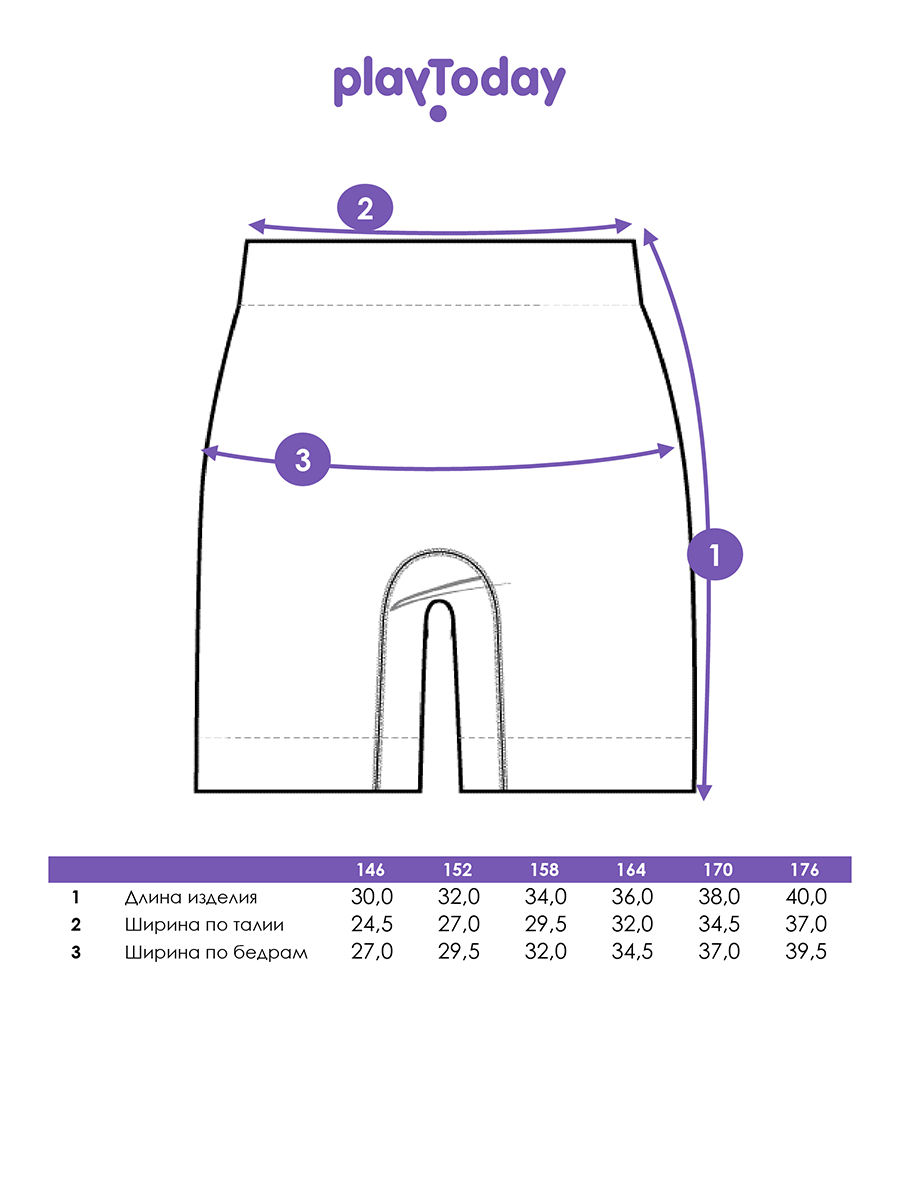 playToday

2

3

1

| | | 146 | 152 | 158 | 164 | 170 | 176 |
|---|---|---|---|---|---|---|---|
| 1 | Длина изделия | 30,0 | 32,0 | 34,0 | 36,0 | 38,0 | 40,0 |
| 2 | Ширина по талии | 24,5 | 27,0 | 29,5 | 32,0 | 34,5 | 37,0 |
| 3 | Ширина по бедрам | 27,0 | 29,5 | 32,0 | 34,5 | 37,0 | 39,5 |